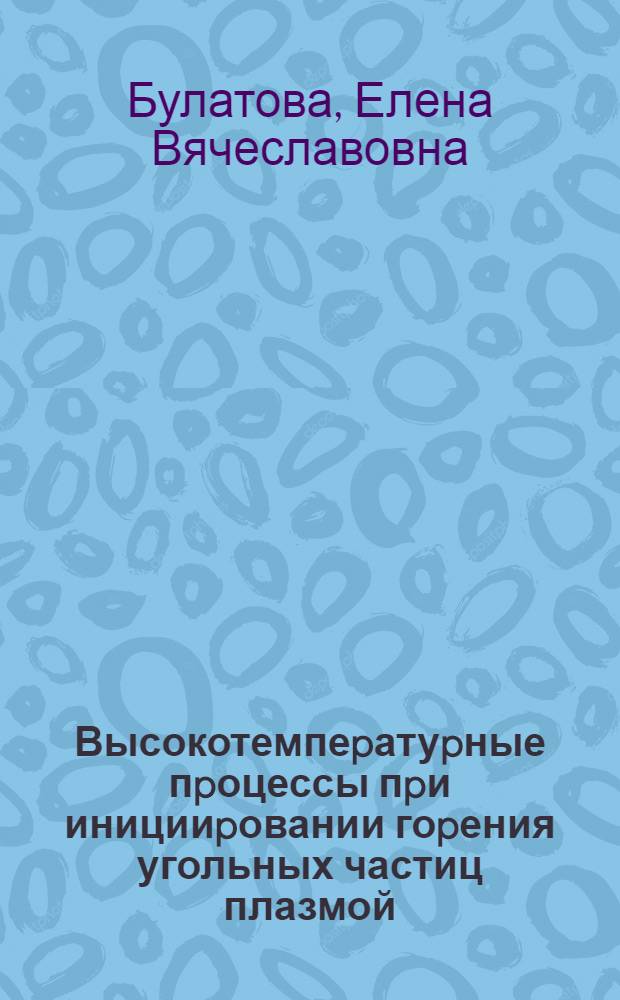 Булатова, Елена Вячеславовна

Высокотемпературные процессы при инициировании горения угольных частиц плазмой